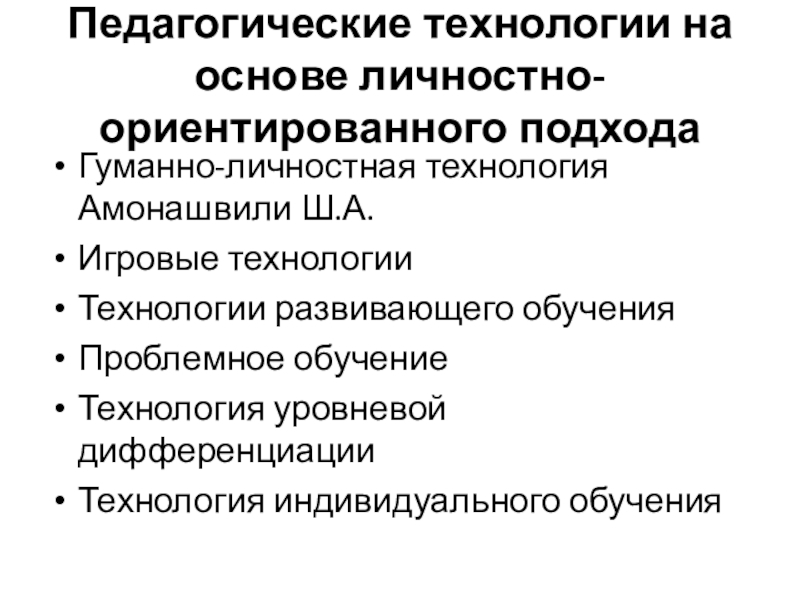 Педагогические технологии на основе личностно-ориентированного подхода

• Гуманно-личностная технология Амонашвили Ш.А.
• Игровые технологии
• Технологии развивающего обучения
• Проблемное обучение
• Технология уровневой дифференциации
• Технология индивидуального обучения